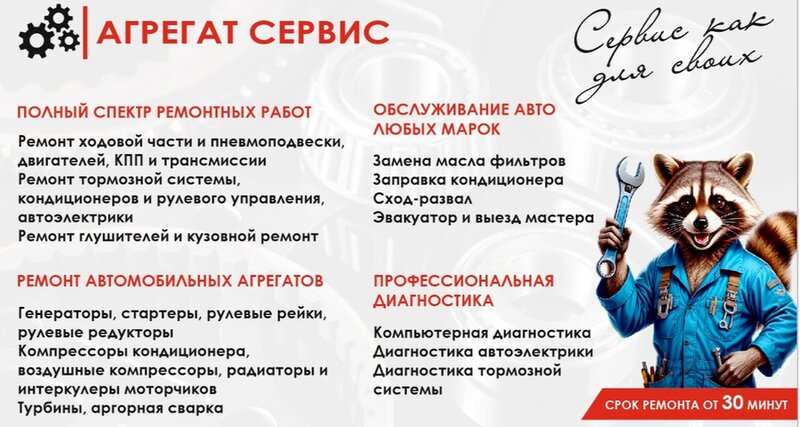 АГРЕГАТ СЕРВИС

Сервис как для своих

ПОЛНЫЙ СПЕКТР РЕМОНТНЫХ РАБОТ

Ремонт ходовой части и пневмоподвески, двигателей, КПП и трансмиссии
Ремонт тормозной системы, кондиционеров и рулевого управления, автоэлектрики
Ремонт глушителей и кузовной ремонт

РЕМОНТ АВТОМОБИЛЬНЫХ АГРЕГАТОВ

Генераторы, стартеры, рулевые рейки, рулевые редукторы
Компрессоры кондиционера, воздушные компрессоры, радиаторы и интеркулеры моторчиков
Турбины, аргорная сварка

ОБСЛУЖИВАНИЕ АВТО ЛЮБЫХ МАРОК

Замена масла фильтров
Заправка кондиционера
Сход-развал
Эвакуатор и выезд мастера

ПРОФЕССИОНАЛЬНАЯ ДИАГНОСТИКА

Компьютерная диагностика
Диагностика автоэлектрики
Диагностика тормозной системы

СРОК РЕМОНТА ОТ 30 МИНУТ